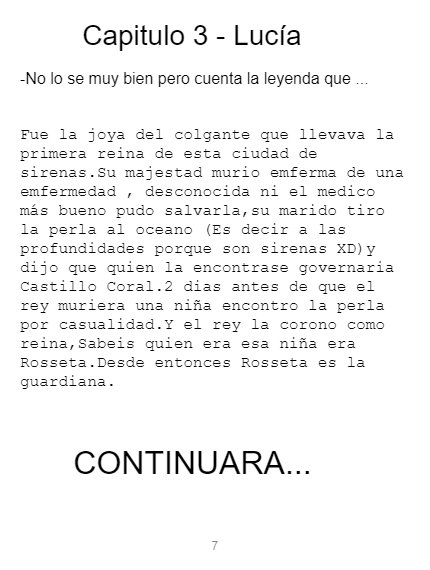 Capitulo 3 - Lucía

-No lo se muy bien pero cuenta la leyenda que ...

Fue la joya del colgante que llevava la primera reina de esta ciudad de sirenas.Su majestad murio emferma de una emfermedad , desconocida ni el medico más bueno pudo salvarla,su marido tiro la perla al oceano (Es decir a las profundidades porque son sirenas XD)y dijo que quien la encontrase governaria Castillo Coral.2 dias antes de que el rey muriera una niña encontro la perla por casualidad.Y el rey la corono como reina,Sabeis quien era esa niña era Rosseta.Desde entonces Rosseta es la guardiana.

CONTINUARA...

7